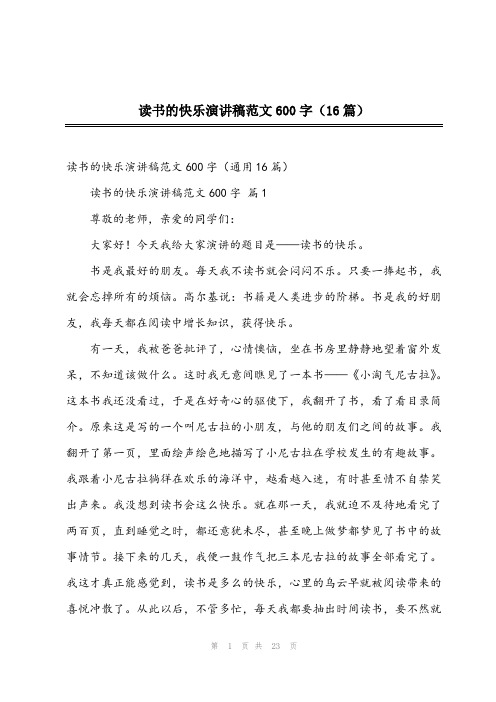 读书的快乐演讲稿范文600字（16篇）

读书的快乐演讲稿范文600字（通用16篇）

读书的快乐演讲稿范文600字 篇1

尊敬的老师，亲爱的同学们：

大家好！今天我给大家演讲的题目是——读书的快乐。

书是我最好的朋友。每天我不读书就会闷闷不乐。只要一捧起书，我就会忘掉所有的烦恼。高尔基说：书籍是人类进步的阶梯。书是我的好朋友，我每天都在阅读中增长知识，获得快乐。

有一天，我被爸爸批评了，心情懊恼，坐在书房里静静地望着窗外发呆，不知道该做什么。这时我无意间瞧见了一本书——《小淘气尼古拉》。这本书我还没看过，于是在好奇心的驱使下，我翻开了书，看了看目录简介。原来这是写的一个叫尼古拉的小朋友，与他的朋友们之间的故事。我翻开了第一页，里面绘声绘色地描写了小尼古拉在学校发生的有趣故事。我跟着小尼古拉徜徉在欢乐的海洋中，越看越入迷，有时甚至情不自禁笑出声来。我没想到读书会这么快乐。就在那一天，我就迫不及待地看完了两百页，直到睡觉之时，都还意犹未尽，甚至晚上做梦都梦见了书中的故事情节。接下来的几天，我便一鼓作气把三本尼古拉的故事全部看完了。我这才真正能感觉到，读书是多么的快乐，心里的乌云早就被阅读带来的喜悦冲散了。从此以后，不管多忙，每天我都要抽出时间读书，要不然就

第 1 页 共 23 页